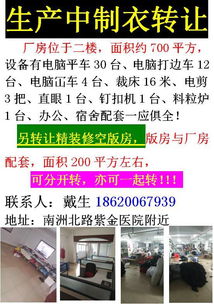 生产中制衣转让

厂房位于二楼，面积约 700 平方，设备有电脑平车 30 台、电脑打边车 12 台、电脑冚车 4 台、裁床 16 米、电剪 3 把、直眼 1 台、钉扣机 1 台、料粒炉 1 台、办公、宿舍配套一应俱全！

另转让精装修空版房，版房与厂房配套，面积 200 平方左右，

可分开转，亦可一起转！！！

联系人：戴生 18620067939

地址：南洲北路紫金医院附近